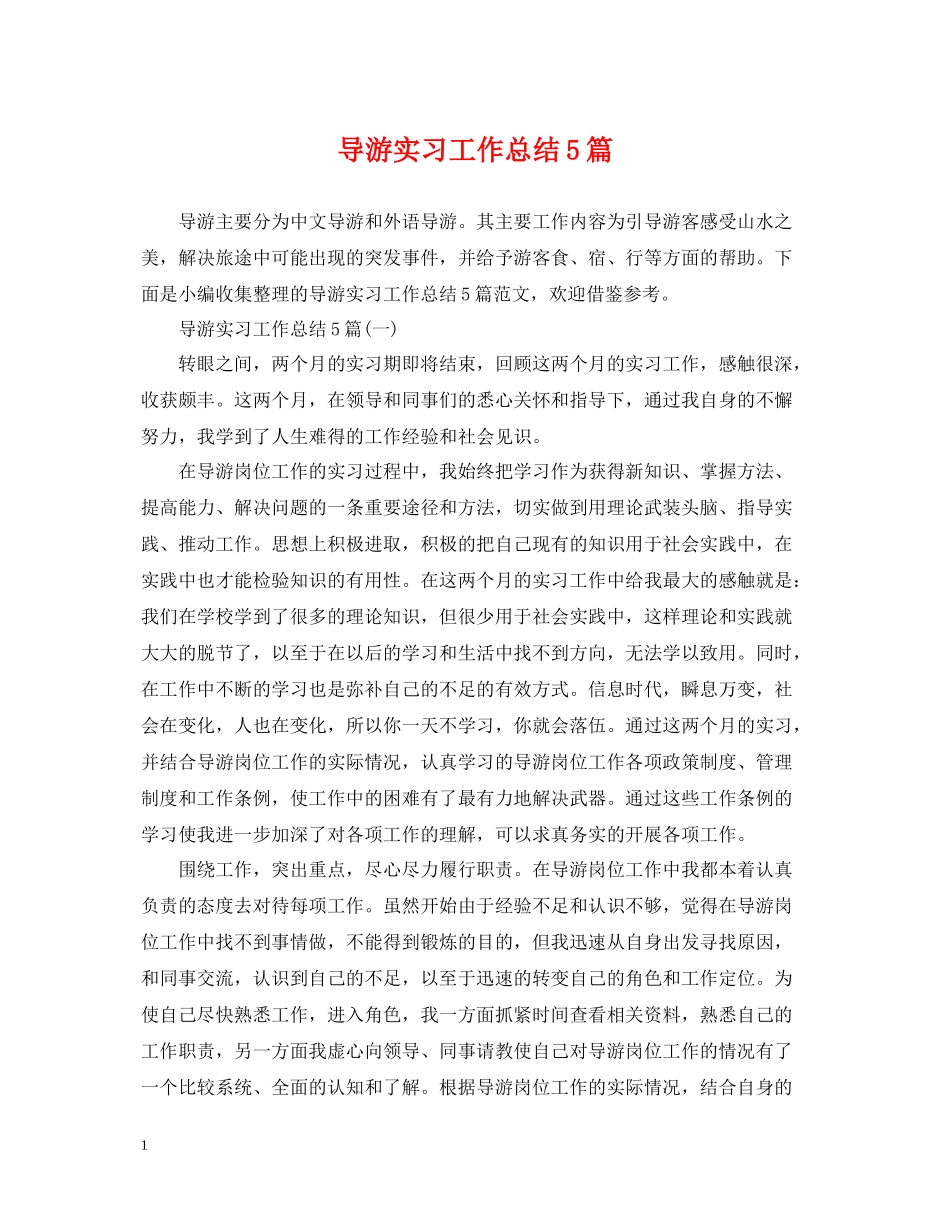 导游实习工作总结5篇

导游主要分为中文导游和外语导游。其主要工作内容为引导游客感受山水之美，解决旅途中可能出现的突发事件，并给予游客食、宿、行等方面的帮助。下面是小编收集整理的导游实习工作总结5篇范文，欢迎借鉴参考。

导游实习工作总结5篇(一)

转眼之间，两个月的实习期即将结束，回顾这两个月的实习工作，感触很深，收获颇丰。这两个月，在领导和同事们的悉心关怀和指导下，通过我自身的不懈努力，我学到了人生难得的工作经验和社会见识。

在导游岗位工作的实习过程中，我始终把学习作为获得新知识、掌握方法、提高能力、解决问题的一条重要途径和方法，切实做到用理论武装头脑、指导实践、推动工作。思想上积极进取，积极的把自己现有的知识用于社会实践中，在实践中也才能检验知识的有用性。在这两个月的实习工作中给我最大的感触就是：我们在学校学到了很多的理论知识，但很少用于社会实践中，这样理论和实践就大大的脱节了，以至于在以后的学习和生活中找不到方向，无法学以致用。同时，在工作中不断的学习也是弥补自己的不足的有效方式。信息时代，瞬息万变，社会在变化，人也在变化，所以你一天不学习，你就会落伍。通过这两个月的实习，并结合导游岗位工作的实际情况，认真学习的导游岗位工作各项政策制度、管理制度和工作条例，使工作中的困难有了最有力地解决武器。通过这些工作条例的学习使我进一步加深了对各项工作的理解，可以求真务实的开展各项工作。

围绕工作，突出重点，尽心尽力履行职责。在导游岗位工作中我都本着认真负责的态度去对待每项工作。虽然开始由于经验不足和认识不够，觉得在导游岗位工作中找不到事情做，不能得到锻炼的目的，但我迅速从自身出发寻找原因，和同事交流，认识到自己的不足，以至于迅速的转变自己的角色和工作定位。为使自己尽快熟悉工作，进入角色，我一方面抓紧时间查看相关资料，熟悉自己的工作职责，另一方面我虚心向领导、同事请教使自己对导游岗位工作的情况有了一个比较系统、全面的认知和了解。根据导游岗位工作的实际情况，结合自身的

1